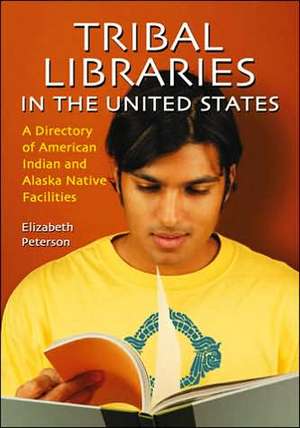 TRIBAL LIBRARIES IN THE UNITED STATES

A Directory of American Indian and Alaska Native Facilities

Elizabeth Peterson